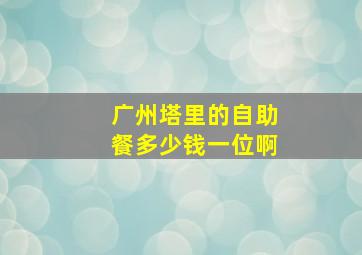 广州塔里的自助餐多少钱一位啊